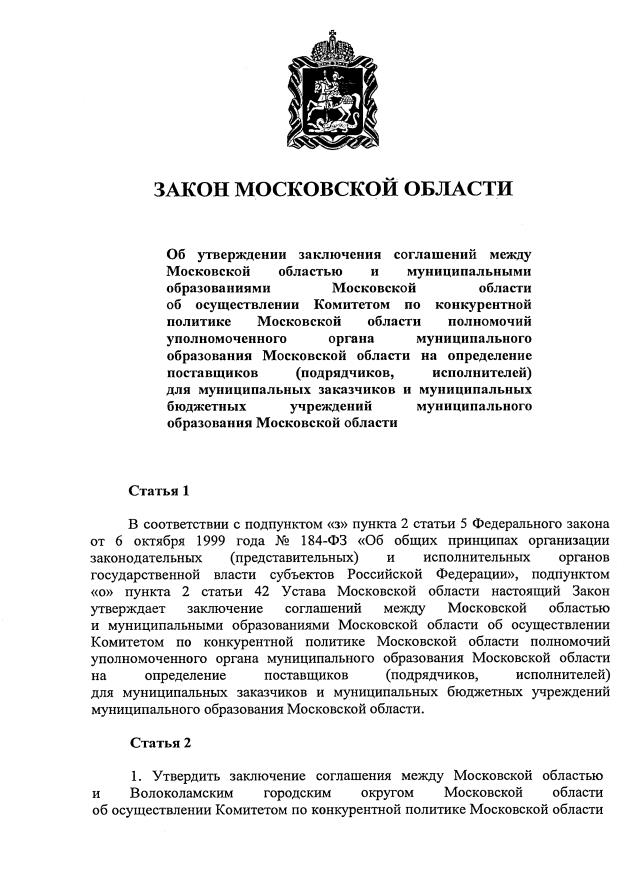 ЗАКОН МОСКОВСКОЙ ОБЛАСТИ

Об утверждении заключения соглашений между Московской областью и муниципальными образованиями Московской области об осуществлении Комитетом по конкурентной политике Московской области полномочий уполномоченного органа муниципального образования Московской области на определение поставщиков (подрядчиков, исполнителей) для муниципальных заказчиков и муниципальных бюджетных учреждений муниципального образования Московской области

Статья 1

В соответствии с подпунктом «з» пункта 2 статьи 5 Федерального закона от 6 октября 1999 года № 184-ФЗ «Об общих принципах организации законодательных (представительных) и исполнительных органов государственной власти субъектов Российской Федерации», подпунктом «о» пункта 2 статьи 42 Устава Московской области настоящий Закон утверждает заключение соглашений между Московской областью и муниципальными образованиями Московской области об осуществлении Комитетом по конкурентной политике Московской области полномочий уполномоченного органа муниципального образования Московской области на определение поставщиков (подрядчиков, исполнителей) для муниципальных заказчиков и муниципальных бюджетных учреждений муниципального образования Московской области.

Статья 2

1. Утвердить заключение соглашения между Московской областью и Волоколамским городским округом Московской области об осуществлении Комитетом по конкурентной политике Московской области